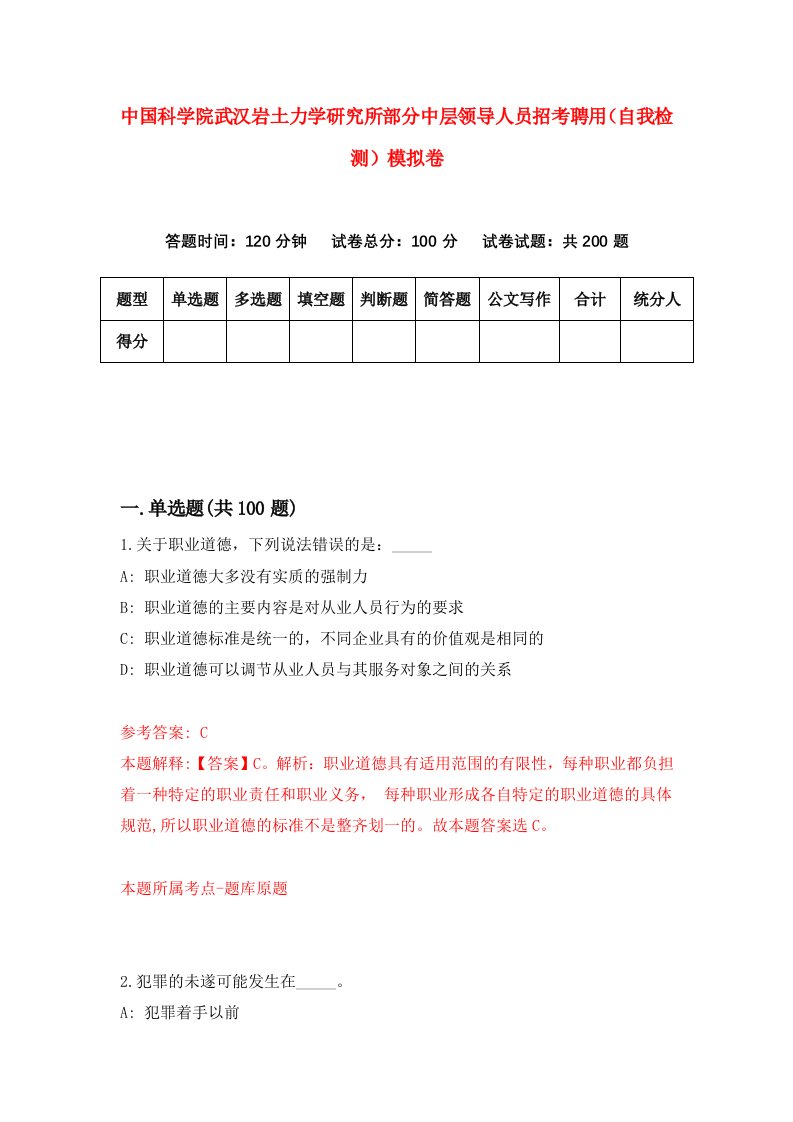 中国科学院武汉岩土力学研究所部分中层领导人员招考聘用（自我检测）模拟卷

答题时间：120 分钟　试卷总分：100 分　试卷试题：共 200 题

| 题型 | 单选题 | 多选题 | 填空题 | 判断题 | 简答题 | 公文写作 | 合计 | 统分人 |
|---|---|---|---|---|---|---|---|---|
| 得分 | | | | | | | | |

一.单选题(共 100 题)

1.关于职业道德，下列说法错误的是：_____

A: 职业道德大多没有实质的强制力

B: 职业道德的主要内容是对从业人员行为的要求

C: 职业道德标准是统一的，不同企业具有的价值观是相同的

D: 职业道德可以调节从业人员与其服务对象之间的关系

参考答案: C

本题解释:【答案】C。解析：职业道德具有适用范围的有限性，每种职业都负担着一种特定的职业责任和职业义务，　每种职业形成各自特定的职业道德的具体规范,所以职业道德的标准不是整齐划一的。故本题答案选 C。

本题所属考点-题库原题

2.犯罪的未遂可能发生在_____。

A: 犯罪着手以前